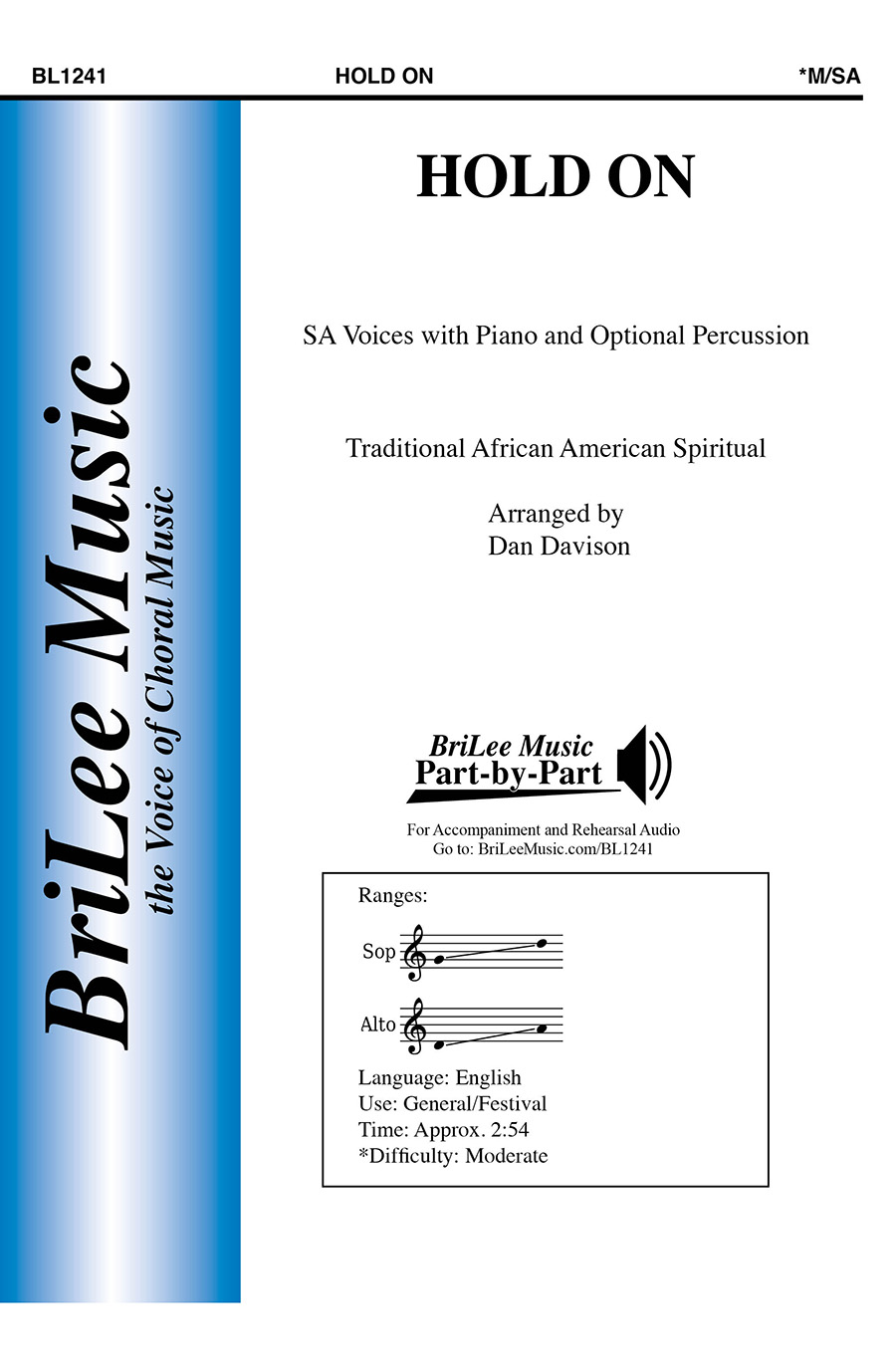 BL1241 HOLD ON *M/SA

BriLee Music
the Voice of Choral Music

HOLD ON

SA Voices with Piano and Optional Percussion

Traditional African American Spiritual

Arranged by
Dan Davison

BriLee Music
Part-by-Part

For Accompaniment and Rehearsal Audio
Go to: BriLeeMusic.com/BL1241

Ranges:

Sop

Alto

Language: English
Use: General/Festival
Time: Approx. 2:54
*Difficulty: Moderate